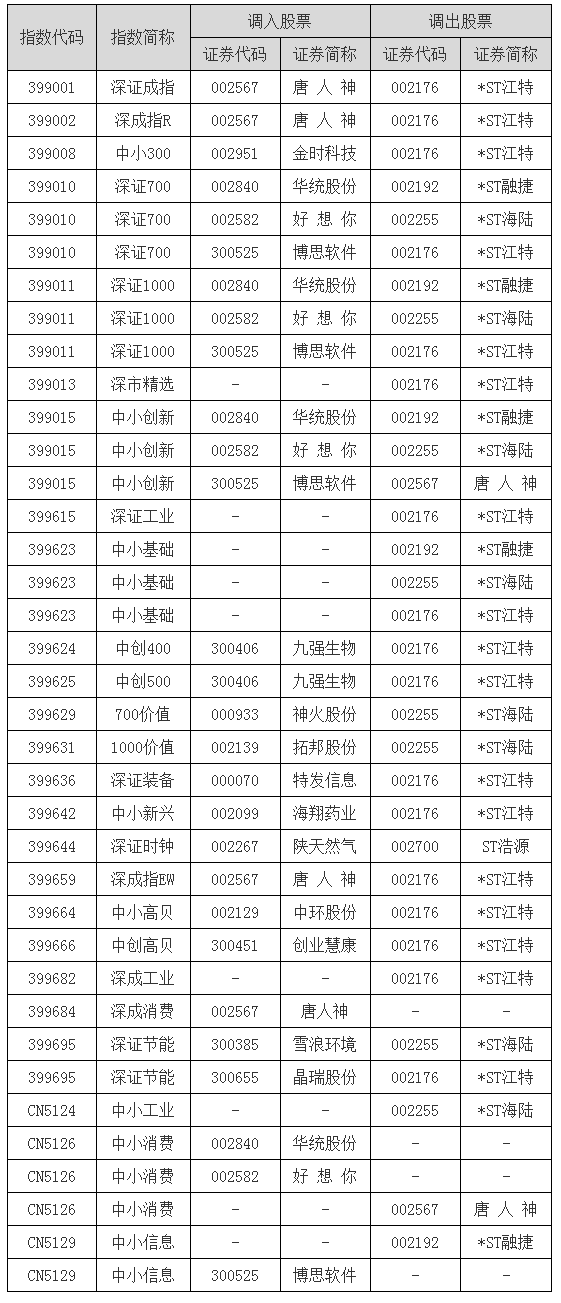 | 指数代码 | 指数简称 | 调入股票 |  | 调出股票 |  |
|---|---|---|---|---|---|
|  |  | 证券代码 | 证券简称 | 证券代码 | 证券简称 |
| 399001 | 深证成指 | 002567 | 唐 人 神 | 002176 | *ST江特 |
| 399002 | 深成指R | 002567 | 唐 人 神 | 002176 | *ST江特 |
| 399008 | 中小300 | 002951 | 金时科技 | 002176 | *ST江特 |
| 399010 | 深证700 | 002840 | 华统股份 | 002192 | *ST融捷 |
| 399010 | 深证700 | 002582 | 好 想 你 | 002255 | *ST海陆 |
| 399010 | 深证700 | 300525 | 博思软件 | 002176 | *ST江特 |
| 399011 | 深证1000 | 002840 | 华统股份 | 002192 | *ST融捷 |
| 399011 | 深证1000 | 002582 | 好 想 你 | 002255 | *ST海陆 |
| 399011 | 深证1000 | 300525 | 博思软件 | 002176 | *ST江特 |
| 399013 | 深市精选 | - | - | 002176 | *ST江特 |
| 399015 | 中小创新 | 002840 | 华统股份 | 002192 | *ST融捷 |
| 399015 | 中小创新 | 002582 | 好 想 你 | 002255 | *ST海陆 |
| 399015 | 中小创新 | 300525 | 博思软件 | 002567 | 唐 人 神 |
| 399615 | 深证工业 | - | - | 002176 | *ST江特 |
| 399623 | 中小基础 | - | - | 002192 | *ST融捷 |
| 399623 | 中小基础 | - | - | 002255 | *ST海陆 |
| 399623 | 中小基础 | - | - | 002176 | *ST江特 |
| 399624 | 中创400 | 300406 | 九强生物 | 002176 | *ST江特 |
| 399625 | 中创500 | 300406 | 九强生物 | 002176 | *ST江特 |
| 399629 | 700价值 | 000933 | 神火股份 | 002255 | *ST海陆 |
| 399631 | 1000价值 | 002139 | 拓邦股份 | 002255 | *ST海陆 |
| 399636 | 深证装备 | 000070 | 特发信息 | 002176 | *ST江特 |
| 399642 | 中小新兴 | 002099 | 海翔药业 | 002176 | *ST江特 |
| 399644 | 深证时钟 | 002267 | 陕天然气 | 002700 | ST浩源 |
| 399659 | 深成指EW | 002567 | 唐 人 神 | 002176 | *ST江特 |
| 399664 | 中小高贝 | 002129 | 中环股份 | 002176 | *ST江特 |
| 399666 | 中创高贝 | 300451 | 创业慧康 | 002176 | *ST江特 |
| 399682 | 深成工业 | - | - | 002176 | *ST江特 |
| 399684 | 深成消费 | 002567 | 唐人神 | - | - |
| 399695 | 深证节能 | 300385 | 雪浪环境 | 002255 | *ST海陆 |
| 399695 | 深证节能 | 300655 | 晶瑞股份 | 002176 | *ST江特 |
| CN5124 | 中小工业 | - | - | 002255 | *ST海陆 |
| CN5126 | 中小消费 | 002840 | 华统股份 | - | - |
| CN5126 | 中小消费 | 002582 | 好 想 你 | - | - |
| CN5126 | 中小消费 | - | - | 002567 | 唐 人 神 |
| CN5129 | 中小信息 | - | - | 002192 | *ST融捷 |
| CN5129 | 中小信息 | 300525 | 博思软件 | - | - |